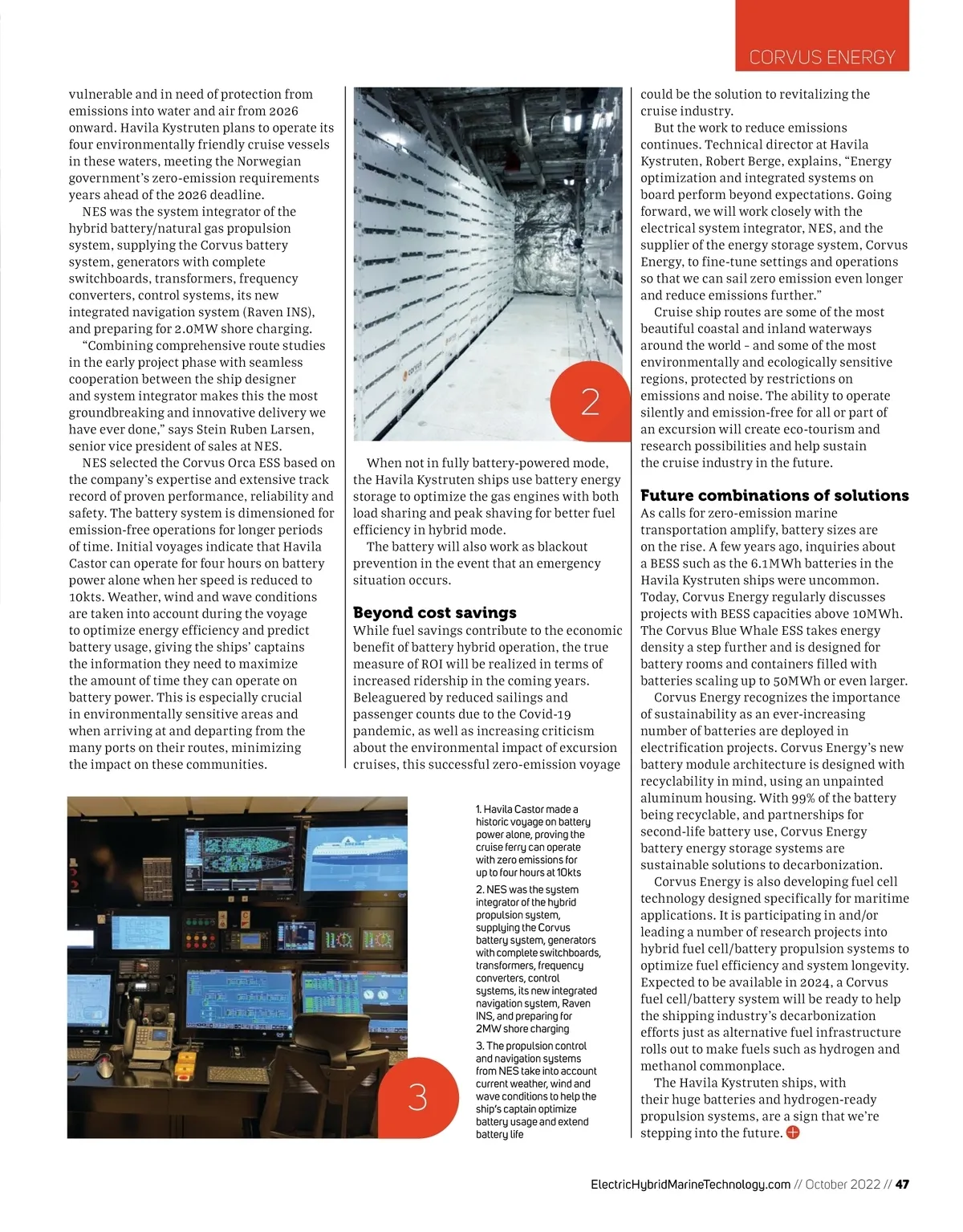 CORVUS ENERGY

vulnerable and in need of protection from emissions into water and air from 2026 onward. Havila Kystruten plans to operate its four environmentally friendly cruise vessels in these waters, meeting the Norwegian government's zero-emission requirements years ahead of the 2026 deadline.

NES was the system integrator of the hybrid battery/natural gas propulsion system, supplying the Corvus battery system, generators with complete switchboards, transformers, frequency converters, control systems, its new integrated navigation system (Raven INS), and preparing for 2.0MW shore charging.

"Combining comprehensive route studies in the early project phase with seamless cooperation between the ship designer and system integrator makes this the most groundbreaking and innovative delivery we have ever done," says Stein Ruben Larsen, senior vice president of sales at NES.

NES selected the Corvus Orca ESS based on the company's expertise and extensive track record of proven performance, reliability and safety. The battery system is dimensioned for emission-free operations for longer periods of time. Initial voyages indicate that Havila Castor can operate for four hours on battery power alone when her speed is reduced to 10kts. Weather, wind and wave conditions are taken into account during the voyage to optimize energy efficiency and predict battery usage, giving the ships' captains the information they need to maximize the amount of time they can operate on battery power. This is especially crucial in environmentally sensitive areas and when arriving at and departing from the many ports on their routes, minimizing the impact on these communities.

2

When not in fully battery-powered mode, the Havila Kystruten ships use battery energy storage to optimize the gas engines with both load sharing and peak shaving for better fuel efficiency in hybrid mode.

The battery will also work as blackout prevention in the event that an emergency situation occurs.

Beyond cost savings
While fuel savings contribute to the economic benefit of battery hybrid operation, the true measure of ROI will be realized in terms of increased ridership in the coming years. Beleaguered by reduced sailings and passenger counts due to the Covid-19 pandemic, as well as increasing criticism about the environmental impact of excursion cruises, this successful zero-emission voyage could be the solution to revitalizing the cruise industry.

But the work to reduce emissions continues. Technical director at Havila Kystruten, Robert Berge, explains, "Energy optimization and integrated systems on board perform beyond expectations. Going forward, we will work closely with the electrical system integrator, NES, and the supplier of the energy storage system, Corvus Energy, to fine-tune settings and operations so that we can sail zero emission even longer and reduce emissions further."

Cruise ship routes are some of the most beautiful coastal and inland waterways around the world – and some of the most environmentally and ecologically sensitive regions, protected by restrictions on emissions and noise. The ability to operate silently and emission-free for all or part of an excursion will create eco-tourism and research possibilities and help sustain the cruise industry in the future.

Future combinations of solutions
As calls for zero-emission marine transportation amplify, battery sizes are on the rise. A few years ago, inquiries about a BESS such as the 6.1MWh batteries in the Havila Kystruten ships were uncommon. Today, Corvus Energy regularly discusses projects with BESS capacities above 10MWh. The Corvus Blue Whale ESS takes energy density a step further and is designed for battery rooms and containers filled with batteries scaling up to 50MWh or even larger.

Corvus Energy recognizes the importance of sustainability as an ever-increasing number of batteries are deployed in electrification projects. Corvus Energy's new battery module architecture is designed with recyclability in mind, using an unpainted aluminum housing. With 99% of the battery being recyclable, and partnerships for second-life battery use, Corvus Energy battery energy storage systems are sustainable solutions to decarbonization.

Corvus Energy is also developing fuel cell technology designed specifically for maritime applications. It is participating in and/or leading a number of research projects into hybrid fuel cell/battery propulsion systems to optimize fuel efficiency and system longevity. Expected to be available in 2024, a Corvus fuel cell/battery system will be ready to help the shipping industry's decarbonization efforts just as alternative fuel infrastructure rolls out to make fuels such as hydrogen and methanol commonplace.

The Havila Kystruten ships, with their huge batteries and hydrogen-ready propulsion systems, are a sign that we're stepping into the future.

3

1. Havila Castor made a historic voyage on battery power alone, proving the cruise ferry can operate with zero emissions for up to four hours at 10kts
2. NES was the system integrator of the hybrid propulsion system, supplying the Corvus battery system, generators with complete switchboards, transformers, frequency converters, control systems, its new integrated navigation system, Raven INS, and preparing for 2MW shore charging
3. The propulsion control and navigation systems from NES take into account current weather, wind and wave conditions to help the ship's captain optimize battery usage and extend battery life

ElectricHybridMarineTechnology.com // October 2022 // 47